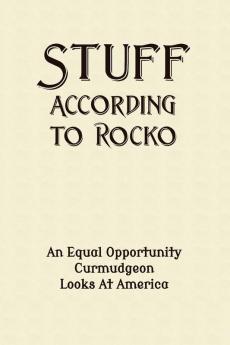 STUFF
ACCORDING TO ROCKO

An Equal Opportunity Curmudgeon Looks At America